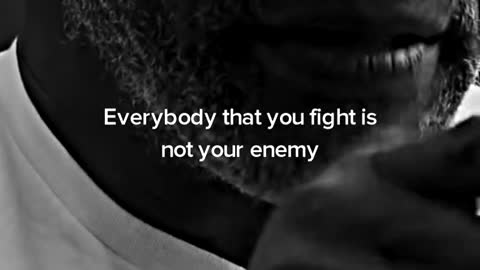 Everybody that you fight is not your enemy